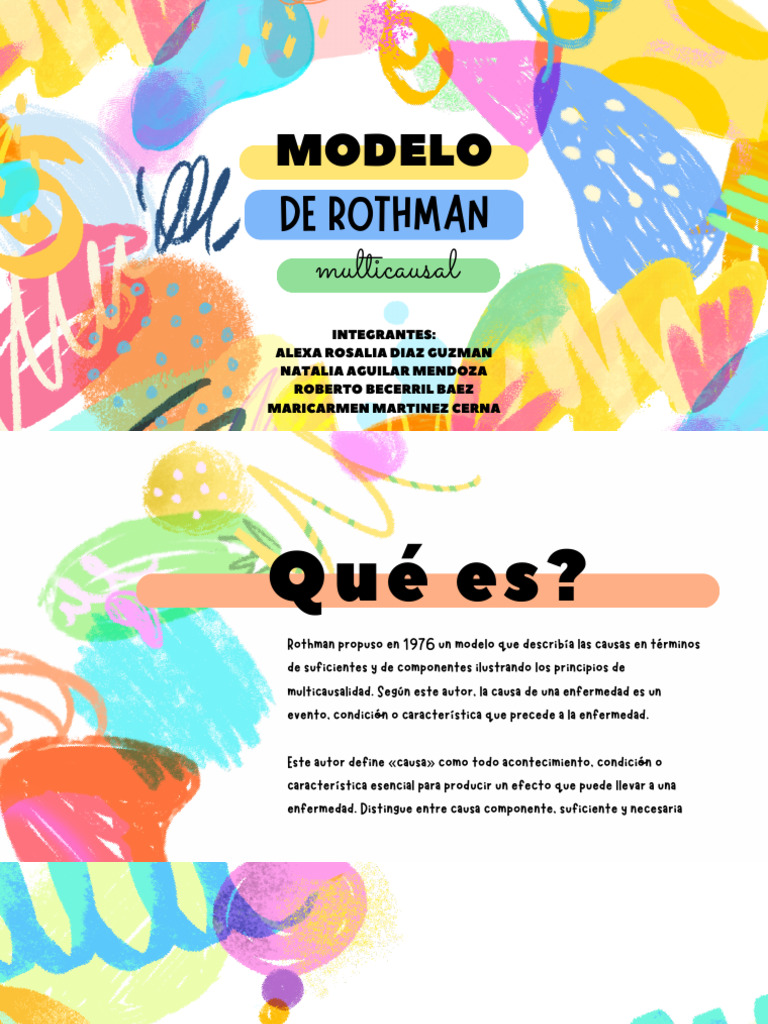 MODELO

DE ROTHMAN

multicausal

INTEGRANTES:
ALEXA ROSALIA DIAZ GUZMAN
NATALIA AGUILAR MENDOZA
ROBERTO BECERRIL BAEZ
MARICARMEN MARTINEZ CERNA

Qué es?

Rothman propuso en 1976 un modelo que describía las causas en términos de suficientes y de componentes ilustrando los principios de multicausalidad. Según este autor, la causa de una enfermedad es un evento, condición o característica que precede a la enfermedad.

Este autor define «causa» como todo acontecimiento, condición o característica esencial para producir un efecto que puede llevar a una enfermedad. Distingue entre causa componente, suficiente y necesaria